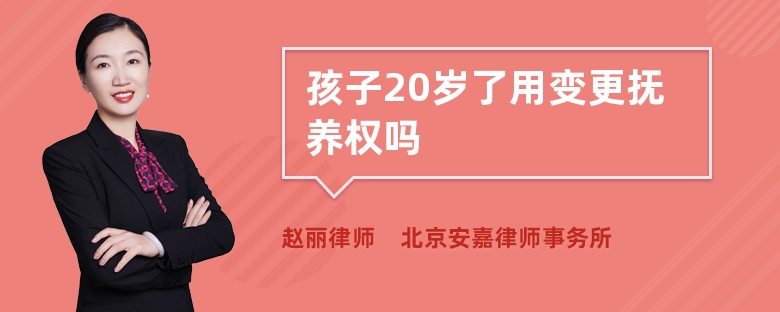 孩子20岁了用变更抚养权吗

赵丽律师　北京安嘉律师事务所